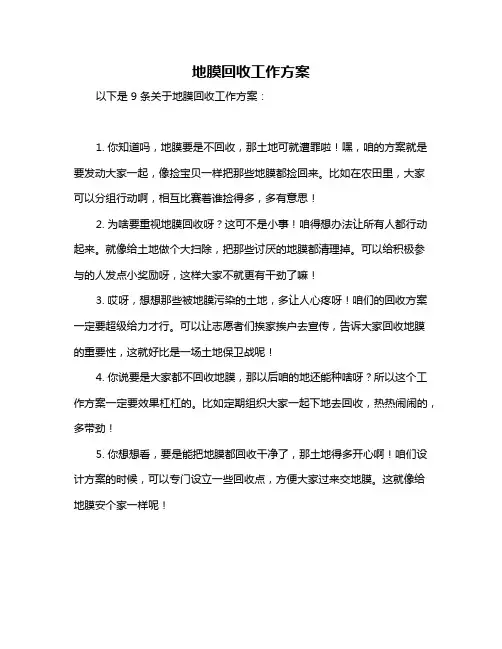 地膜回收工作方案

以下是 9 条关于地膜回收工作方案：

1. 你知道吗，地膜要是不回收，那土地可就遭罪啦！嘿，咱的方案就是要发动大家一起，像捡宝贝一样把那些地膜都捡回来。比如在农田里，大家可以分组行动啊，相互比赛看谁捡得多，多有意思！

2. 为啥要重视地膜回收呀？这可不是小事！咱得想办法让所有人都行动起来。就像给土地做个大扫除，把那些讨厌的地膜都清理掉。可以给积极参与的人发点小奖励呀，这样大家不就更有干劲了嘛！

3. 哎呀，想想那些被地膜污染的土地，多让人心疼呀！咱们的回收方案一定要超级给力才行。可以让志愿者们挨家挨户去宣传，告诉大家回收地膜的重要性，这就好比是一场土地保卫战呢！

4. 你说要是大家都不回收地膜，那以后咱的地还能种啥呀？所以这个工作方案一定要效果杠杠的。比如定期组织大家一起下地去回收，热热闹闹的，多带劲！

5. 你想想看，要是能把地膜都回收干净了，那土地得多开心啊！咱们设计方案的时候，可以专门设立一些回收点，方便大家过来交地膜。这就像给地膜安个家一样呢！